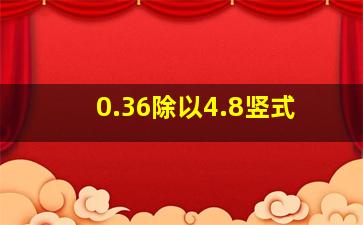 0.36除以4.8竖式